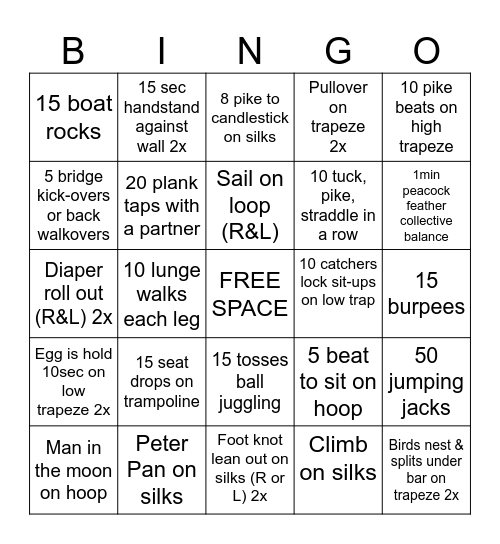 | B | I | N | G | O |
|---|---|---|---|---|
| 15 boat rocks | 15 sec handstand against wall 2x | 8 pike to candlestick on silks | Pullover on trapeze 2x | 10 pike beats on high trapeze |
| 5 bridge kick-overs or back walkovers | 20 plank taps with a partner | Sail on loop (R&L) | 10 tuck, pike, straddle in a row | 1min peacock feather collective balance |
| Diaper roll out (R&L) 2x | 10 lunge walks each leg | FREE SPACE | 10 catchers lock sit-ups on low trap | 15 burpees |
| Egg is hold 10sec on low trapeze 2x | 15 seat drops on trampoline | 15 tosses ball juggling | 5 beat to sit on hoop | 50 jumping jacks |
| Man in the moon on hoop | Peter Pan on silks | Foot knot lean out on silks (R or L) 2x | Climb on silks | Birds nest & splits under bar on trapeze 2x |